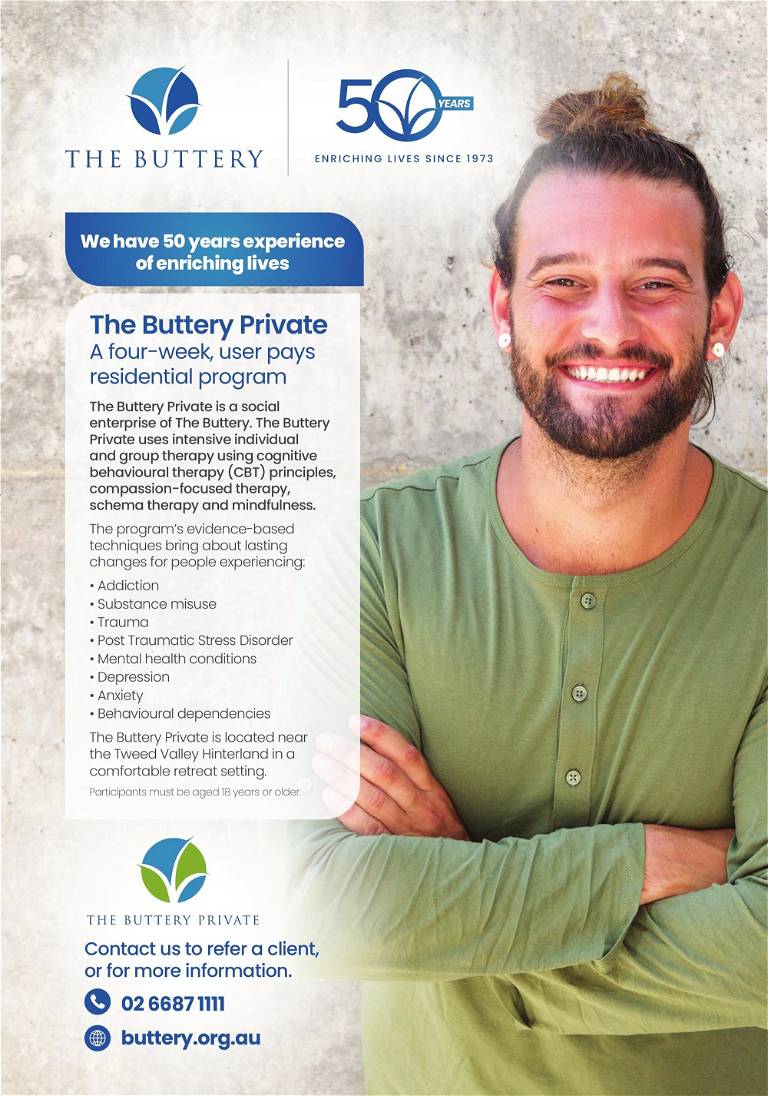 THE BUTTERY

50 YEARS
ENRICHING LIVES SINCE 1973

We have 50 years experience of enriching lives

The Buttery Private
A four-week, user pays residential program

The Buttery Private is a social enterprise of The Buttery. The Buttery Private uses intensive individual and group therapy using cognitive behavioural therapy (CBT) principles, compassion-focused therapy, schema therapy and mindfulness.

The program's evidence-based techniques bring about lasting changes for people experiencing:

• Addiction
• Substance misuse
• Trauma
• Post Traumatic Stress Disorder
• Mental health conditions
• Depression
• Anxiety
• Behavioural dependencies

The Buttery Private is located near the Tweed Valley Hinterland in a comfortable retreat setting.

Participants must be aged 18 years or older.

THE BUTTERY PRIVATE

Contact us to refer a client, or for more information.

02 6687 1111

buttery.org.au